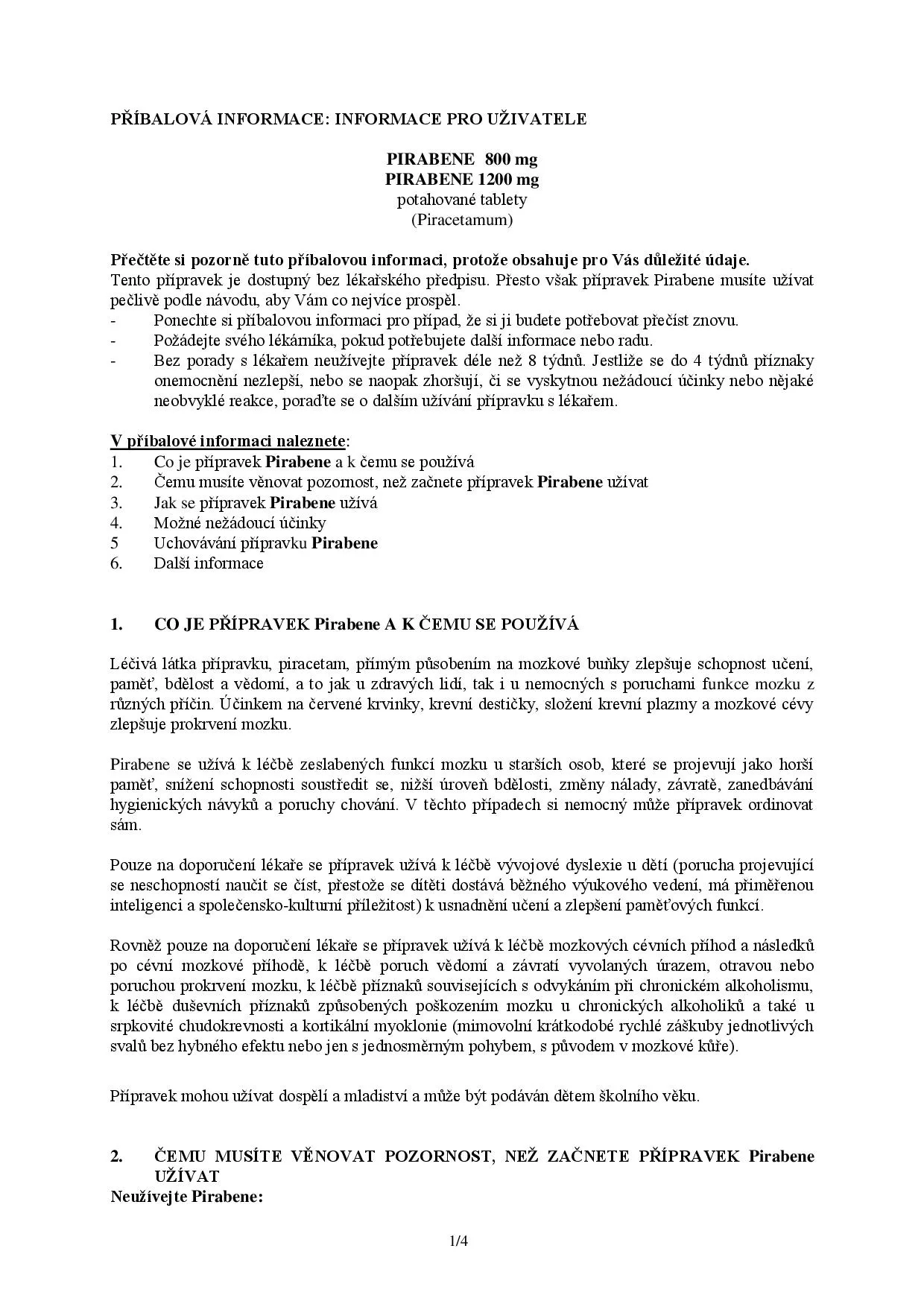 PŘÍBALOVÁ INFORMACE: INFORMACE PRO UŽIVATELE

PIRABENE 800 mg
PIRABENE 1200 mg
potahované tablety
(Piracetamum)

Přečtěte si pozorně tuto příbalovou informaci, protože obsahuje pro Vás důležité údaje.
Tento přípravek je dostupný bez lékařského předpisu. Přesto však přípravek Pirabene musíte užívat pečlivě podle návodu, aby Vám co nejvíce prospěl.
- Ponechte si příbalovou informaci pro případ, že si ji budete potřebovat přečíst znovu.
- Požádejte svého lékárníka, pokud potřebujete další informace nebo radu.
- Bez porady s lékařem neužívejte přípravek déle než 8 týdnů. Jestliže se do 4 týdnů příznaky onemocnění nezlepší, nebo se naopak zhoršují, či se vyskytnou nežádoucí účinky nebo nějaké neobvyklé reakce, poraďte se o dalším užívání přípravku s lékařem.

V příbalové informaci naleznete:
1. Co je přípravek Pirabene a k čemu se používá
2. Čemu musíte věnovat pozornost, než začnete přípravek Pirabene užívat
3. Jak se přípravek Pirabene užívá
4. Možné nežádoucí účinky
5 Uchovávání přípravku Pirabene
6. Další informace

1. CO JE PŘÍPRAVEK Pirabene A K ČEMU SE POUŽÍVÁ

Léčivá látka přípravku, piracetam, přímým působením na mozkové buňky zlepšuje schopnost učení, paměť, bdělost a vědomí, a to jak u zdravých lidí, tak i u nemocných s poruchami funkce mozku z různých příčin. Účinkem na červené krvinky, krevní destičky, složení krevní plazmy a mozkové cévy zlepšuje prokrvení mozku.

Pirabene se užívá k léčbě zeslabených funkcí mozku u starších osob, které se projevují jako horší paměť, snížení schopnosti soustředit se, nižší úroveň bdělosti, změny nálady, závratě, zanedbávání hygienických návyků a poruchy chování. V těchto případech si nemocný může přípravek ordinovat sám.

Pouze na doporučení lékaře se přípravek užívá k léčbě vývojové dyslexie u dětí (porucha projevující se neschopností naučit se číst, přestože se dítěti dostává běžného výukového vedení, má přiměřenou inteligenci a společensko-kulturní příležitost) k usnadnění učení a zlepšení paměťových funkcí.

Rovněž pouze na doporučení lékaře se přípravek užívá k léčbě mozkových cévních příhod a následků po cévní mozkové příhodě, k léčbě poruch vědomí a závratí vyvolaných úrazem, otravou nebo poruchou prokrvení mozku, k léčbě příznaků souvisejících s odvykáním při chronickém alkoholismu, k léčbě duševních příznaků způsobených poškozením mozku u chronických alkoholiků a také u srpkovité chudokrevnosti a kortikální myoklonie (mimovolní krátkodobé rychlé záškuby jednotlivých svalů bez hybného efektu nebo jen s jednosměrným pohybem, s původem v mozkové kůře).

Přípravek mohou užívat dospělí a mladiství a může být podáván dětem školního věku.

2. ČEMU MUSÍTE VĚNOVAT POZORNOST, NEŽ ZAČNETE PŘÍPRAVEK Pirabene UŽÍVAT
Neužívejte Pirabene:

1/4